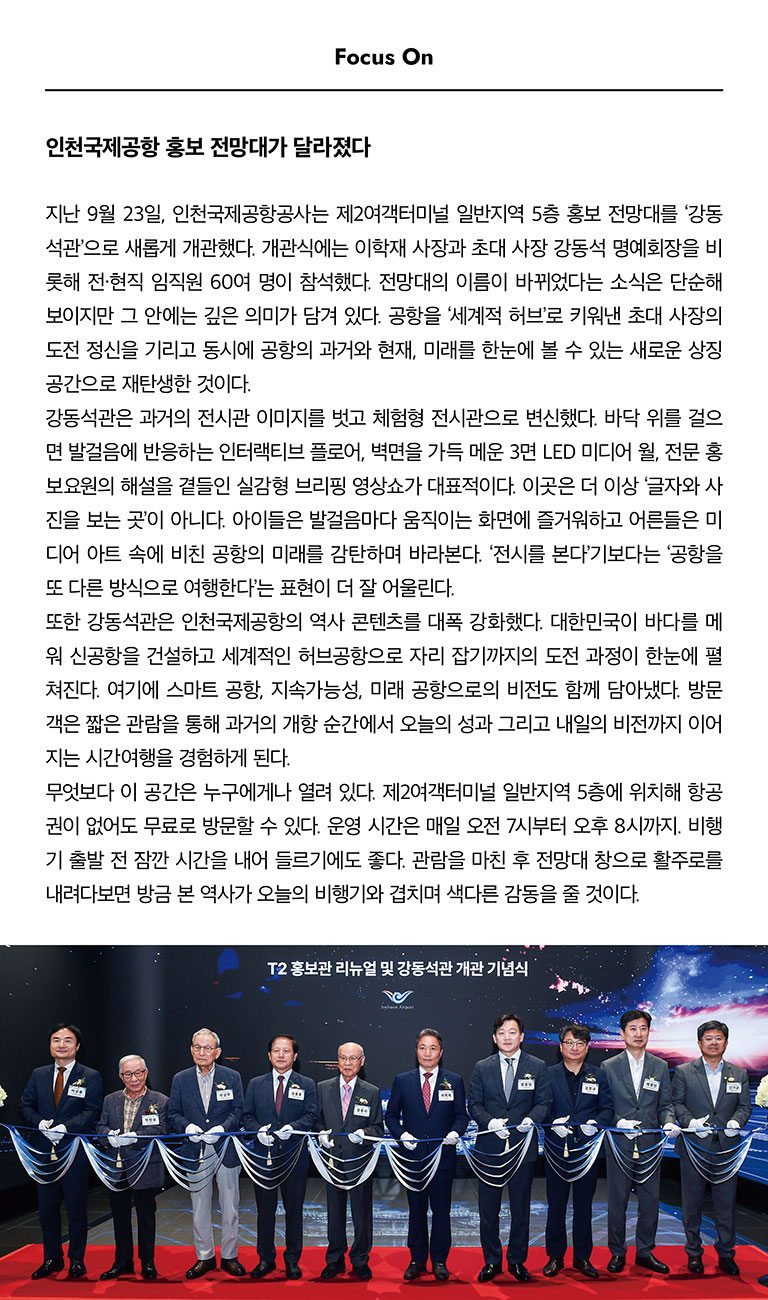 Focus On

인천국제공항 홍보 전망대가 달라졌다

지난 9월 23일, 인천국제공항공사는 제2여객터미널 일반지역 5층 홍보 전망대를 '강동석관'으로 새롭게 개관했다. 개관식에는 이학재 사장과 초대 사장 강동석 명예회장을 비롯해 전·현직 임직원 60여 명이 참석했다. 전망대의 이름이 바뀌었다는 소식은 단순해 보이지만 그 안에는 깊은 의미가 담겨 있다. 공항을 '세계적 허브'로 키워낸 초대 사장의 도전 정신을 기리고 동시에 공항의 과거와 현재, 미래를 한눈에 볼 수 있는 새로운 상징 공간으로 재탄생한 것이다.
강동석관은 과거의 전시관 이미지를 벗고 체험형 전시관으로 변신했다. 바닥 위를 걸으면 발걸음에 반응하는 인터랙티브 플로어, 벽면을 가득 메운 3면 LED 미디어 월, 전문 홍보요원의 해설을 곁들인 실감형 브리핑 영상쇼가 대표적이다. 이곳은 더 이상 '글자와 사진을 보는 곳'이 아니다. 아이들은 발걸음마다 움직이는 화면에 즐거워하고 어른들은 미디어 아트 속에 비친 공항의 미래를 감탄하며 바라본다. '전시를 본다'기보다는 '공항을 또 다른 방식으로 여행한다'는 표현이 더 잘 어울린다.
또한 강동석관은 인천국제공항의 역사 콘텐츠를 대폭 강화했다. 대한민국이 바다를 메워 신공항을 건설하고 세계적인 허브공항으로 자리 잡기까지의 도전 과정이 한눈에 펼쳐진다. 여기에 스마트 공항, 지속가능성, 미래 공항으로의 비전도 함께 담아냈다. 방문객은 짧은 관람을 통해 과거의 개항 순간에서 오늘의 성과 그리고 내일의 비전까지 이어지는 시간여행을 경험하게 된다.
무엇보다 이 공간은 누구에게나 열려 있다. 제2여객터미널 일반지역 5층에 위치해 항공권이 없어도 무료로 방문할 수 있다. 운영 시간은 매일 오전 7시부터 오후 8시까지. 비행기 출발 전 잠깐 시간을 내어 들르기에도 좋다. 관람을 마친 후 전망대 창으로 활주로를 내려다보면 방금 본 역사가 오늘의 비행기와 겹치며 색다른 감동을 줄 것이다.

T2 홍보관 리뉴얼 및 강동석관 개관 기념식
Incheon Airport